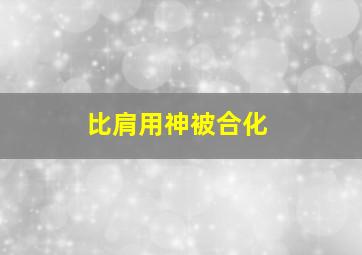 比肩用神被合化